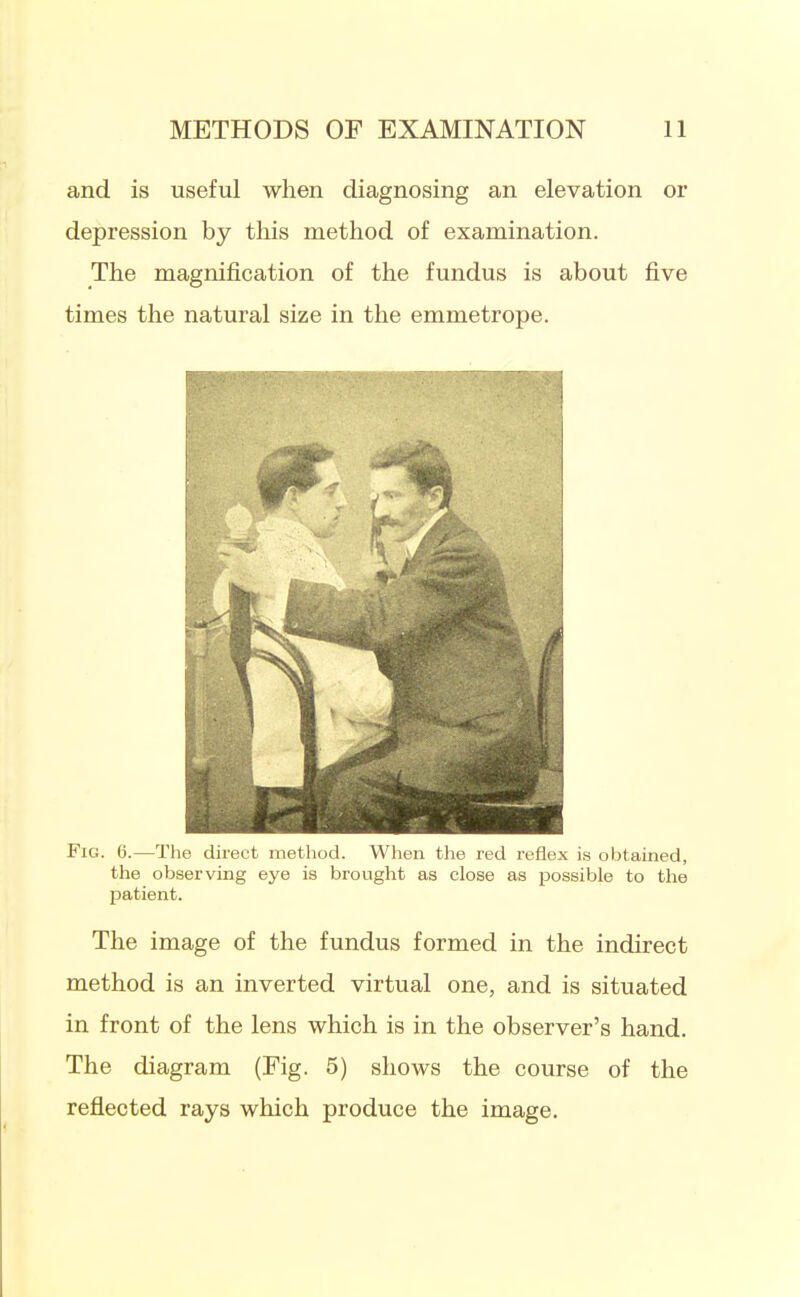 METHODS OF EXAMINATION 11

and is useful when diagnosing an elevation or depression by this method of examination.

The magnification of the fundus is about five times the natural size in the emmetrope.

Fig. 6.—The direct method. When the red reflex is obtained, the observing eye is brought as close as possible to the patient.

The image of the fundus formed in the indirect method is an inverted virtual one, and is situated in front of the lens which is in the observer's hand. The diagram (Fig. 5) shows the course of the reflected rays which produce the image.